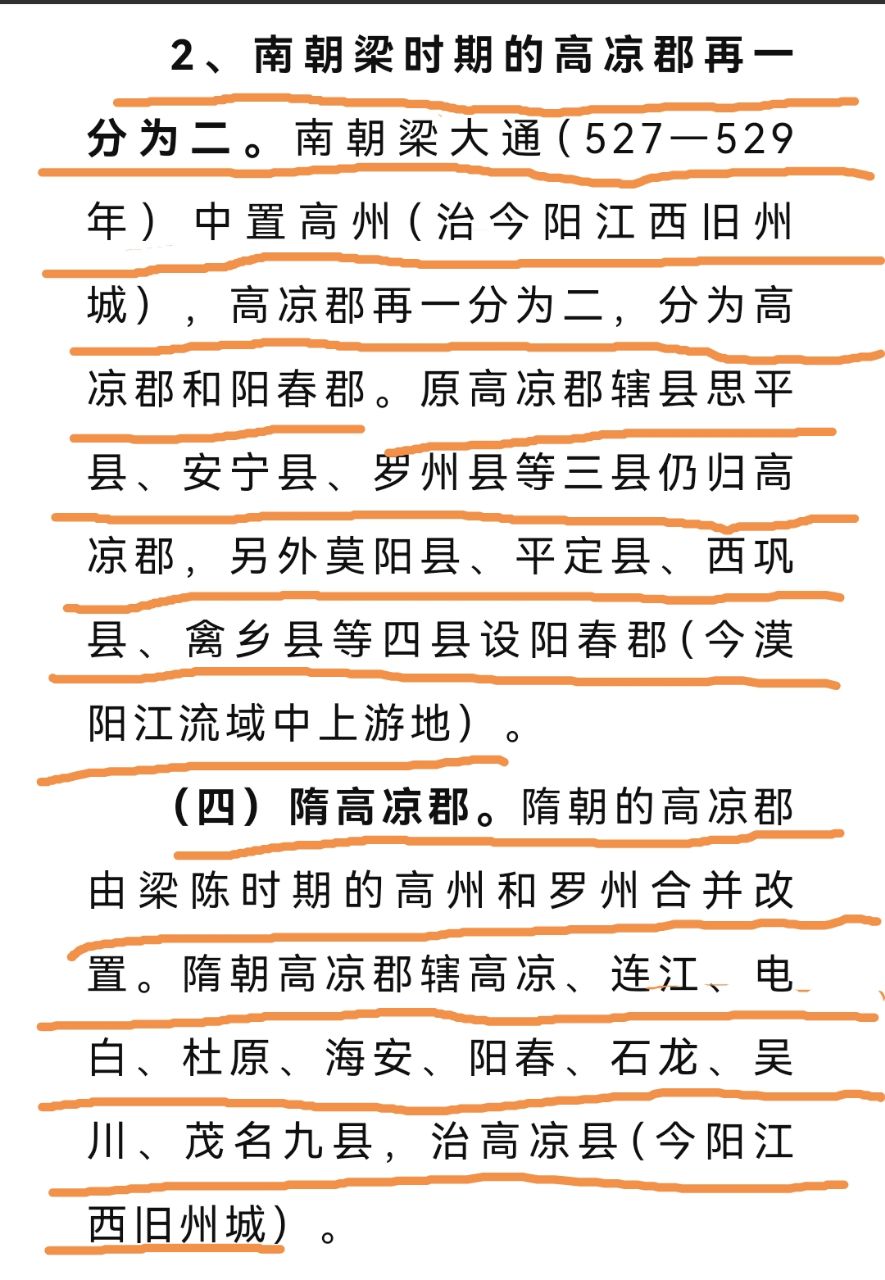 2、南朝梁时期的高凉郡再一分为二。南朝梁大通（527—529年）中置高州（治今阳江西旧州城），高凉郡再一分为二，分为高凉郡和阳春郡。原高凉郡辖县思平县、安宁县、罗州县等三县仍归高凉郡，另外莫阳县、平定县、西巩县、禽乡县等四县设阳春郡（今漠阳江流域中上游地）。

（四）隋高凉郡。隋朝的高凉郡由梁陈时期的高州和罗州合并改置。隋朝高凉郡辖高凉、连江、电白、杜原、海安、阳春、石龙、吴川、茂名九县，治高凉县（今阳江西旧州城）。